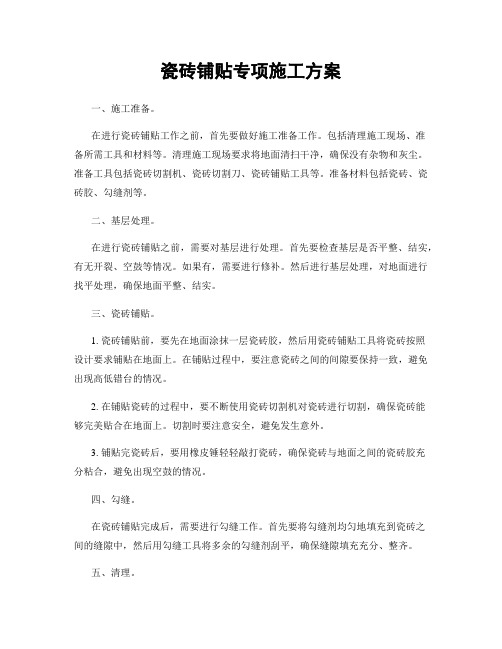 瓷砖铺贴专项施工方案

一、施工准备。

在进行瓷砖铺贴工作之前，首先要做好施工准备工作。包括清理施工现场、准备所需工具和材料等。清理施工现场要求将地面清扫干净，确保没有杂物和灰尘。准备工具包括瓷砖切割机、瓷砖切割刀、瓷砖铺贴工具等。准备材料包括瓷砖、瓷砖胶、勾缝剂等。

二、基层处理。

在进行瓷砖铺贴之前，需要对基层进行处理。首先要检查基层是否平整、结实，有无开裂、空鼓等情况。如果有，需要进行修补。然后进行基层处理，对地面进行找平处理，确保地面平整、结实。

三、瓷砖铺贴。

1. 瓷砖铺贴前，要先在地面涂抹一层瓷砖胶，然后用瓷砖铺贴工具将瓷砖按照设计要求铺贴在地面上。在铺贴过程中，要注意瓷砖之间的间隙要保持一致，避免出现高低错台的情况。

2. 在铺贴瓷砖的过程中，要不断使用瓷砖切割机对瓷砖进行切割，确保瓷砖能够完美贴合在地面上。切割时要注意安全，避免发生意外。

3. 铺贴完瓷砖后，要用橡皮锤轻轻敲打瓷砖，确保瓷砖与地面之间的瓷砖胶充分粘合，避免出现空鼓的情况。

四、勾缝。

在瓷砖铺贴完成后，需要进行勾缝工作。首先要将勾缝剂均匀地填充到瓷砖之间的缝隙中，然后用勾缝工具将多余的勾缝剂刮平，确保缝隙填充充分、整齐。

五、清理。